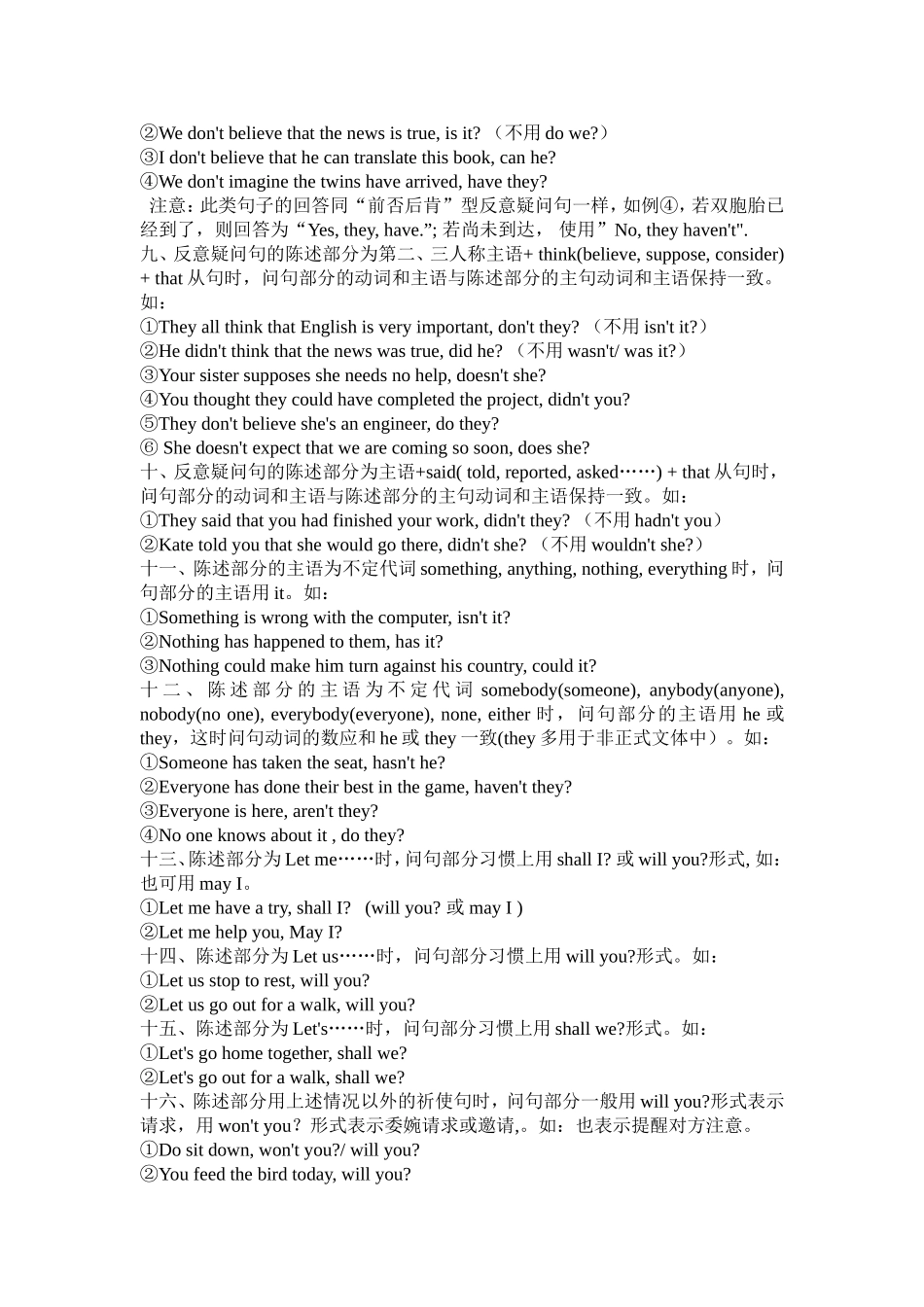 ②We don't believe that the news is true, is it? （不用 do we?）
③I don't believe that he can translate this book, can he?
④We don't imagine the twins have arrived, have they?
注意：此类句子的回答同“前否后肯”型反意疑问句一样，如例④，若双胞胎已经到了，则回答为“Yes, they, have.”; 若尚未到达， 使用”No, they haven't".
九、反意疑问句的陈述部分为第二、三人称主语+ think(believe, suppose, consider) + that 从句时，问句部分的动词和主语与陈述部分的主句动词和主语保持一致。如：
①They all think that English is very important, don't they? （不用 isn't it?）
②He didn't think that the news was true, did he? （不用 wasn't/ was it?）
③Your sister supposes she needs no help, doesn't she?
④You thought they could have completed the project, didn't you?
⑤They don't believe she's an engineer, do they?
⑥ She doesn't expect that we are coming so soon, does she?
十、反意疑问句的陈述部分为主语+said( told, reported, asked……) + that 从句时，问句部分的动词和主语与陈述部分的主句动词和主语保持一致。如：
①They said that you had finished your work, didn't they? （不用 hadn't you）
②Kate told you that she would go there, didn't she? （不用 wouldn't she?）
十一、陈述部分的主语为不定代词 something, anything, nothing, everything 时，问句部分的主语用 it。如：
①Something is wrong with the computer, isn't it?
②Nothing has happened to them, has it?
③Nothing could make him turn against his country, could it?
十二、陈述部分的主语为不定代词 somebody(someone), anybody(anyone), nobody(no one), everybody(everyone), none, either 时，问句部分的主语用 he 或 they，这时问句动词的数应和 he 或 they 一致(they 多用于非正式文体中）。如：
①Someone has taken the seat, hasn't he?
②Everyone has done their best in the game, haven't they?
③Everyone is here, aren't they?
④No one knows about it , do they?
十三、陈述部分为 Let me……时，问句部分习惯上用 shall I? 或 will you?形式, 如：也可用 may I。
①Let me have a try, shall I? (will you? 或 may I )
②Let me help you, May I?
十四、陈述部分为 Let us……时，问句部分习惯上用 will you?形式。如：
①Let us stop to rest, will you?
②Let us go out for a walk, will you?
十五、陈述部分为 Let's……时，问句部分习惯上用 shall we?形式。如：
①Let's go home together, shall we?
②Let's go out for a walk, shall we?
十六、陈述部分用上述情况以外的祈使句时，问句部分一般用 will you?形式表示请求，用 won't you？形式表示委婉请求或邀请,。如：也表示提醒对方注意。
①Do sit down, won't you?/ will you?
②You feed the bird today, will you?